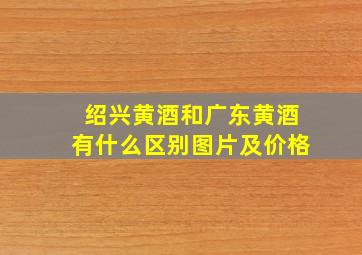 绍兴黄酒和广东黄酒
有什么区别图片及价格